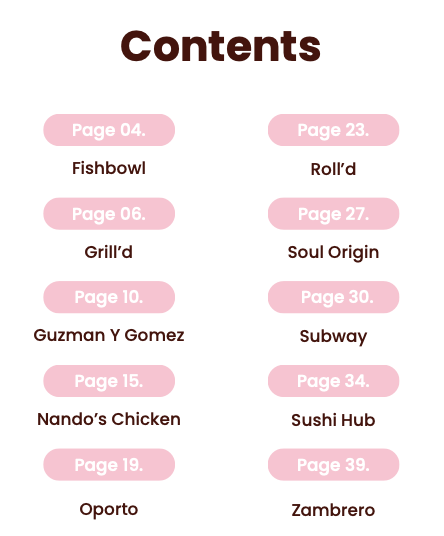 Contents

Page 04.
Fishbowl

Page 06.
Grill'd

Page 10.
Guzman Y Gomez

Page 15.
Nando's Chicken

Page 19.
Oporto

Page 23.
Roll'd

Page 27.
Soul Origin

Page 30.
Subway

Page 34.
Sushi Hub

Page 39.
Zambrero